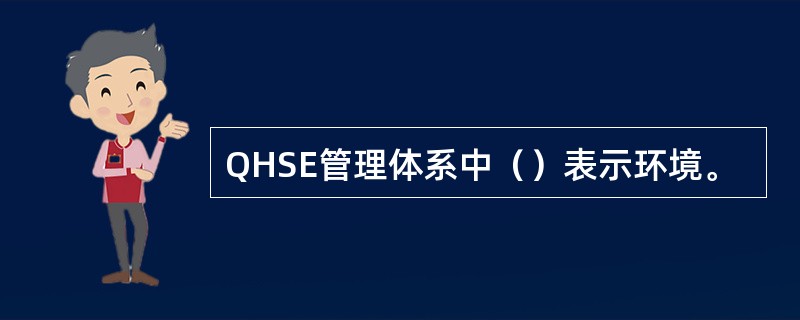 QHSE管理体系中（）表示环境。